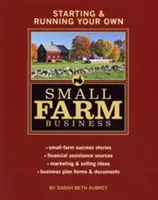 STARTING & RUNNING YOUR OWN

SMALL FARM BUSINESS

• small-farm success stories
• financial assistance sources
• marketing & selling ideas
• business plan forms & documents

BY SARAH BETH AUBREY